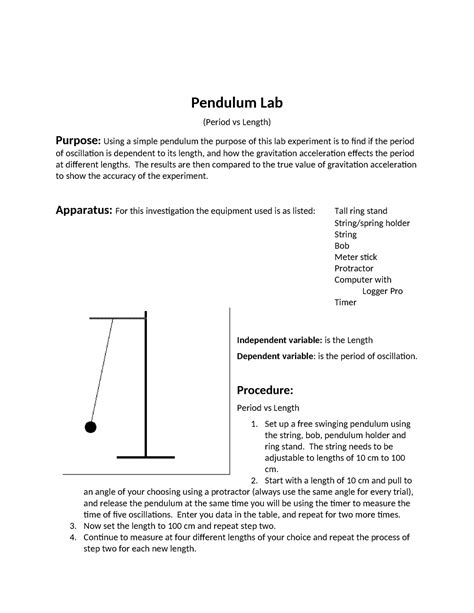 Pendulum Lab

(Period vs Length)

Purpose: Using a simple pendulum the purpose of this lab experiment is to find if the period of oscillation is dependent to its length, and how the gravitation acceleration effects the period at different lengths. The results are then compared to the true value of gravitation acceleration to show the accuracy of the experiment.

Apparatus: For this investigation the equipment used is as listed:

Tall ring stand
String/spring holder
String
Bob
Meter stick
Protractor
Computer with Logger Pro
Timer

Independent variable: is the Length

Dependent variable: is the period of oscillation.

Procedure:

Period vs Length

1. Set up a free swinging pendulum using the string, bob, pendulum holder and ring stand. The string needs to be adjustable to lengths of 10 cm to 100 cm.
2. Start with a length of 10 cm and pull to an angle of your choosing using a protractor (always use the same angle for every trial), and release the pendulum at the same time you will be using the timer to measure the time of five oscillations. Enter you data in the table, and repeat for two more times.
3. Now set the length to 100 cm and repeat step two.
4. Continue to measure at four different lengths of your choice and repeat the process of step two for each new length.